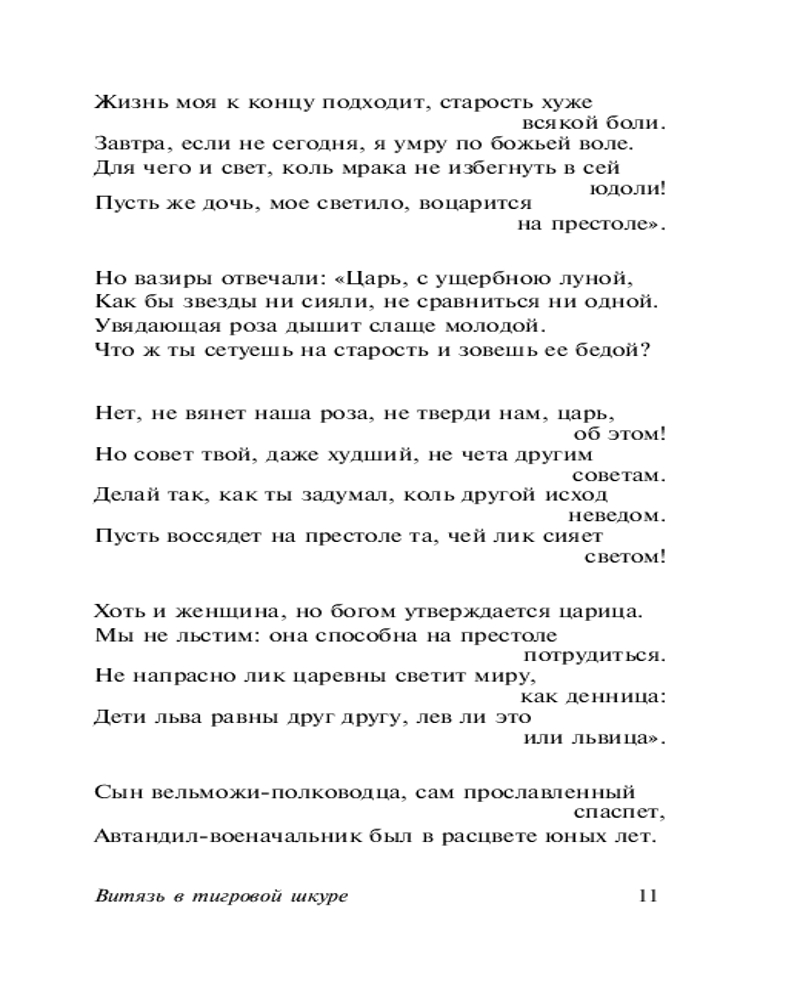 Жизнь моя к концу подходит, старость хуже всякой боли.
Завтра, если не сегодня, я умру по божьей воле.
Для чего и свет, коль мрака не избегнуть в сей юдоли!
Пусть же дочь, мое светило, воцарится на престоле».

Но вазиры отвечали: «Царь, с ущербною луной,
Как бы звезды ни сияли, не сравниться ни одной.
Увядающая роза дышит слаще молодой.
Что ж ты сетуешь на старость и зовешь ее бедой?

Нет, не вянет наша роза, не тверди нам, царь, об этом!
Но совет твой, даже худший, не чета другим советам.
Делай так, как ты задумал, коль другой исход неведом.
Пусть воссядет на престоле та, чей лик сияет светом!

Хоть и женщина, но богом утверждается царица.
Мы не льстим: она способна на престоле потрудиться.
Не напрасно лик царевны светит миру, как денница:
Дети льва равны друг другу, лев ли это или львица».

Сын вельможи-полководца, сам прославленный спаспет,
Автандил-военачальник был в расцвете юных лет.

Витязь в тигровой шкуре 11